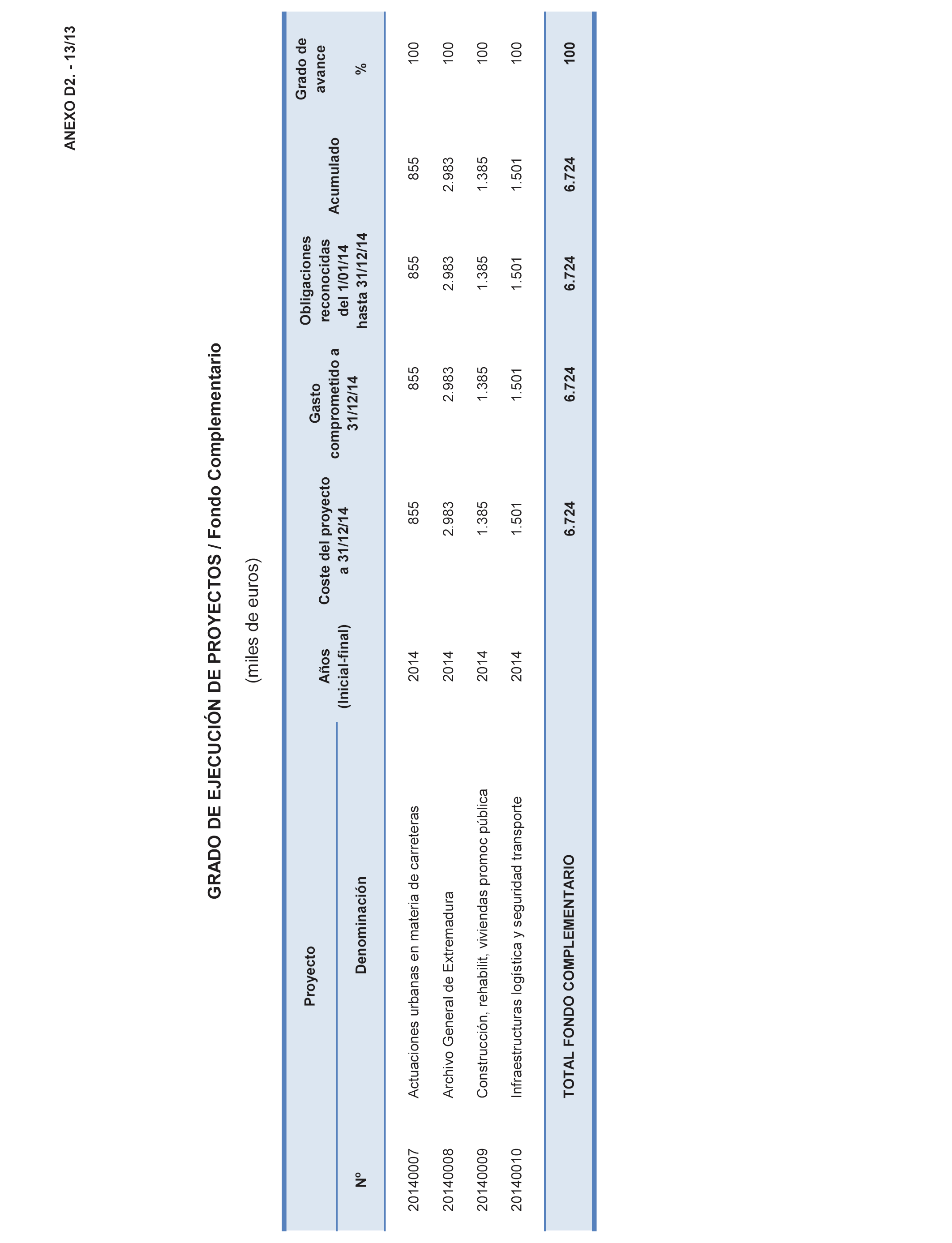 ANEXO D2. - 13/13

GRADO DE EJECUCIÓN DE PROYECTOS / Fondo Complementario

(miles de euros)

| Proyecto Nº | Proyecto Denominación | Años (Inicial-final) | Coste del proyecto a 31/12/14 | Gasto comprometido a 31/12/14 | Obligaciones reconocidas del 1/01/14 hasta 31/12/14 | Acumulado | Grado de avance % |
|---|---|---|---|---|---|---|---|
| 20140007 | Actuaciones urbanas en materia de carreteras | 2014 | 855 | 855 | 855 | 855 | 100 |
| 20140008 | Archivo General de Extremadura | 2014 | 2.983 | 2.983 | 2.983 | 2.983 | 100 |
| 20140009 | Construcción, rehabilit, viviendas promoc pública | 2014 | 1.385 | 1.385 | 1.385 | 1.385 | 100 |
| 20140010 | Infraestructuras logística y seguridad transporte | 2014 | 1.501 | 1.501 | 1.501 | 1.501 | 100 |
| | TOTAL FONDO COMPLEMENTARIO | | 6.724 | 6.724 | 6.724 | 6.724 | 100 |